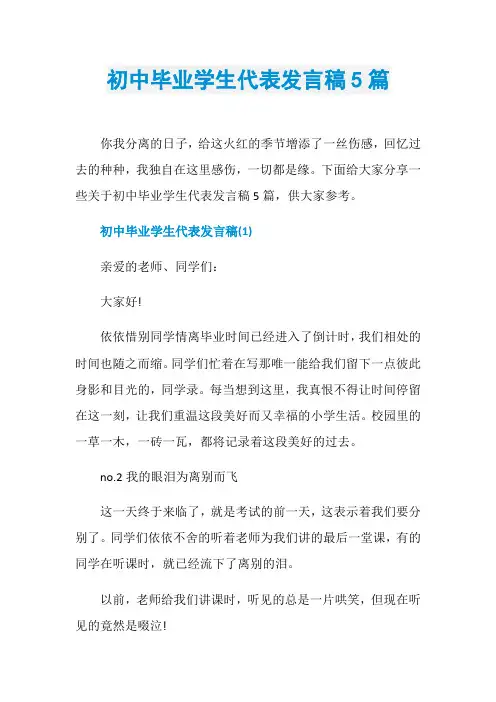 初中毕业学生代表发言稿5篇

你我分离的日子，给这火红的季节增添了一丝伤感，回忆过去的种种，我独自在这里感伤，一切都是缘。下面给大家分享一些关于初中毕业学生代表发言稿5篇，供大家参考。

初中毕业学生代表发言稿(1)

亲爱的老师、同学们：

大家好!

依依惜别同学情离毕业时间已经进入了倒计时，我们相处的时间也随之而缩。同学们忙着在写那唯一能给我们留下一点彼此身影和目光的，同学录。每当想到这里，我真恨不得让时间停留在这一刻，让我们重温这段美好而又幸福的小学生活。校园里的一草一木，一砖一瓦，都将记录着这段美好的过去。

no.2 我的眼泪为离别而飞

这一天终于来临了，就是考试的前一天，这表示着我们要分别了。同学们依依不舍的听着老师为我们讲的最后一堂课，有的同学在听课时，就已经流下了离别的泪。

以前，老师给我们讲课时，听见的总是一片哄笑，但现在听见的竟然是啜泣!